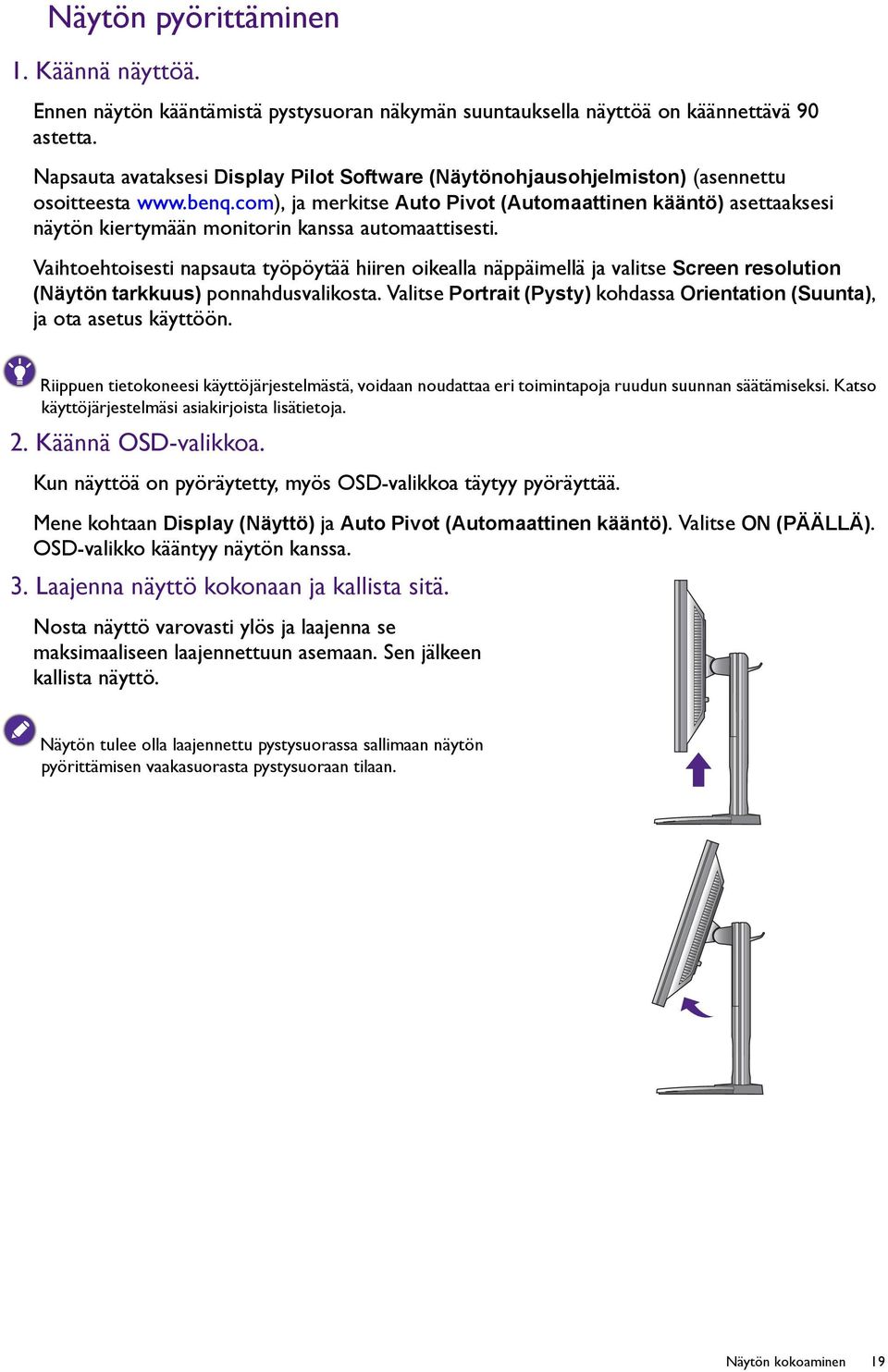 Näytön pyörittäminen

1. Käännä näyttöä.

Ennen näytön kääntämistä pystysuoran näkymän suuntauksella näyttöä on käännettävä 90 astetta.

Napsauta avataksesi Display Pilot Software (Näytönohjausohjelmiston) (asennettu osoitteesta www.benq.com), ja merkitse Auto Pivot (Automaattinen kääntö) asettaaksesi näytön kiertymään monitorin kanssa automaattisesti.

Vaihtoehtoisesti napsauta työpöytää hiiren oikealla näppäimellä ja valitse Screen resolution (Näytön tarkkuus) ponnahdusvalikosta. Valitse Portrait (Pysty) kohdassa Orientation (Suunta), ja ota asetus käyttöön.

Riippuen tietokoneesi käyttöjärjestelmästä, voidaan noudattaa eri toimintapoja ruudun suunnan säätämiseksi. Katso käyttöjärjestelmäsi asiakirjoista lisätietoja.

2. Käännä OSD-valikkoa.

Kun näyttöä on pyöräytetty, myös OSD-valikkoa täytyy pyöräyttää.

Mene kohtaan Display (Näyttö) ja Auto Pivot (Automaattinen kääntö). Valitse ON (PÄÄLLÄ). OSD-valikko kääntyy näytön kanssa.

3. Laajenna näyttö kokonaan ja kallista sitä.

Nosta näyttö varovasti ylös ja laajenna se maksimaaliseen laajennettuun asemaan. Sen jälkeen kallista näyttö.

Näytön tulee olla laajennettu pystysuorassa sallimaan näytön pyörittämisen vaakasuorasta pystysuoraan tilaan.

Näytön kokoaminen 19